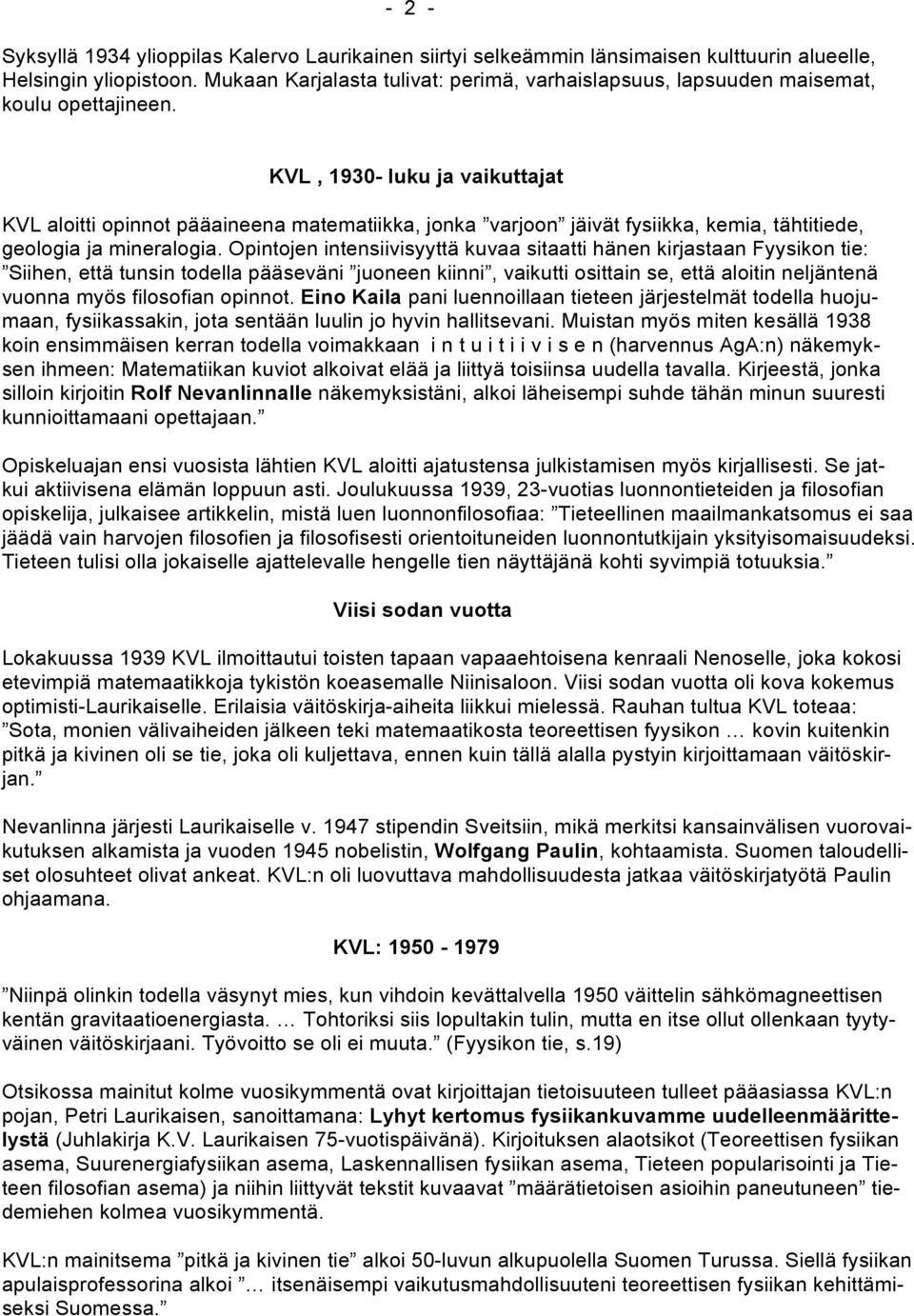 - 2 -

Syksyllä 1934 ylioppilas Kalervo Laurikainen siirtyi selkeämmin länsimaisen kulttuurin alueelle, Helsingin yliopistoon. Mukaan Karjalasta tulivat: perimä, varhaislapsuus, lapsuuden maisemat, koulu opettajineen.

KVL , 1930- luku ja vaikuttajat

KVL aloitti opinnot pääaineena matematiikka, jonka ”varjoon” jäivät fysiikka, kemia, tähtitiede, geologia ja mineralogia. Opintojen intensiivisyyttä kuvaa sitaatti hänen kirjastaan Fyysikon tie: ”Siihen, että tunsin todella pääseväni ”juoneen kiinni”, vaikutti osittain se, että aloitin neljäntenä vuonna myös filosofian opinnot. Eino Kaila pani luennoillaan tieteen järjestelmät todella huojumaan, fysiikassakin, jota sentään luulin jo hyvin hallitsevani. Muistan myös miten kesällä 1938 koin ensimmäisen kerran todella voimakkaan i n t u i t i i v i s e n (harvennus AgA:n) näkemyksen ihmeen: Matematiikan kuviot alkoivat elää ja liittyä toisiinsa uudella tavalla. Kirjeestä, jonka silloin kirjoitin Rolf Nevanlinnalle näkemyksistäni, alkoi läheisempi suhde tähän minun suuresti kunnioittamaani opettajaan.”

Opiskeluajan ensi vuosista lähtien KVL aloitti ajatustensa julkistamisen myös kirjallisesti. Se jatkui aktiivisena elämän loppuun asti. Joulukuussa 1939, 23-vuotias luonnontieteiden ja filosofian opiskelija, julkaisee artikkelin, mistä luen luonnonfilosofiaa: ”Tieteellinen maailmankatsomus ei saa jäädä vain harvojen filosofien ja filosofisesti orientoituneiden luonnontutkijain yksityisomaisuudeksi. Tieteen tulisi olla jokaiselle ajattelevalle hengelle tien näyttäjänä kohti syvimpiä totuuksia.”

Viisi sodan vuotta

Lokakuussa 1939 KVL ilmoittautui toisten tapaan vapaaehtoisena kenraali Nenoselle, joka kokosi etevimpiä matemaatikkoja tykistön koeasemalle Niinisaloon. Viisi sodan vuotta oli kova kokemus optimisti-Laurikaiselle. Erilaisia väitöskirja-aiheita liikkui mielessä. Rauhan tultua KVL toteaa: ”Sota, monien välivaiheiden jälkeen teki matemaatikosta teoreettisen fyysikon … kovin kuitenkin pitkä ja kivinen oli se tie, joka oli kuljettava, ennen kuin tällä alalla pystyin kirjoittamaan väitöskirjan.”

Nevanlinna järjesti Laurikaiselle v. 1947 stipendin Sveitsiin, mikä merkitsi kansainvälisen vuorovaikutuksen alkamista ja vuoden 1945 nobelistin, Wolfgang Paulin, kohtaamista. Suomen taloudelliset olosuhteet olivat ankeat. KVL:n oli luovuttava mahdollisuudesta jatkaa väitöskirjatyötä Paulin ohjaamana.

KVL: 1950 - 1979

”Niinpä olinkin todella väsynyt mies, kun vihdoin kevättalvella 1950 väittelin sähkömagneettisen kentän gravitaatioenergiasta. … Tohtoriksi siis lopultakin tulin, mutta en itse ollut ollenkaan tyytyväinen väitöskirjaani. Työvoitto se oli ei muuta.” (Fyysikon tie, s.19)

Otsikossa mainitut kolme vuosikymmentä ovat kirjoittajan tietoisuuteen tulleet pääasiassa KVL:n pojan, Petri Laurikaisen, sanoittamana: Lyhyt kertomus fysiikankuvamme uudelleenmäärittelystä (Juhlakirja K.V. Laurikaisen 75-vuotispäivänä). Kirjoituksen alaotsikot (Teoreettisen fysiikan asema, Suurenergiafysiikan asema, Laskennallisen fysiikan asema, Tieteen popularisointi ja Tieteen filosofian asema) ja niihin liittyvät tekstit kuvaavat ”määrätietoisen asioihin paneutuneen” tiedemiehen kolmea vuosikymmentä.

KVL:n mainitsema ”pitkä ja kivinen tie” alkoi 50-luvun alkupuolella Suomen Turussa. Siellä fysiikan apulaisprofessorina alkoi ”… itsenäisempi vaikutusmahdollisuuteni teoreettisen fysiikan kehittämiseksi Suomessa.”